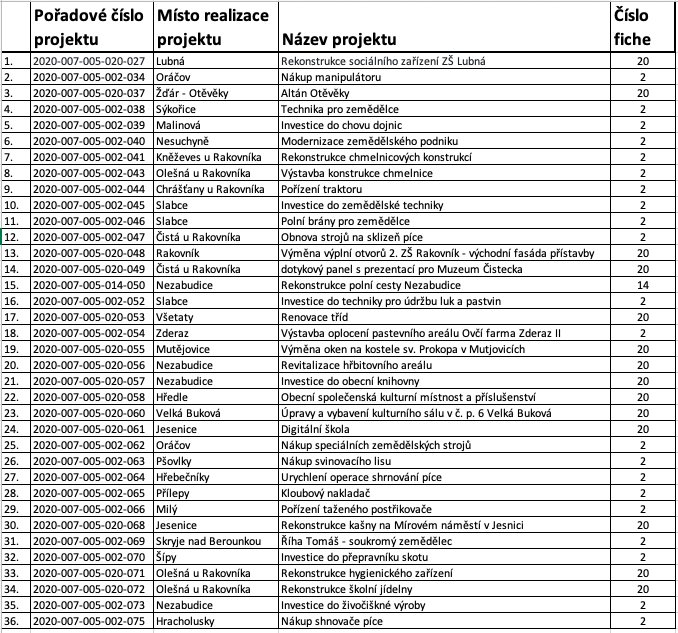 |  | Pořadové číslo projektu | Místo realizace projektu | Název projektu | Číslo fiche |
|---|---|---|---|---|
| 1. | 2020-007-005-020-027 | Lubná | Rekonstrukce sociálního zařízení ZŠ Lubná | 20 |
| 2. | 2020-007-005-002-034 | Oráčov | Nákup manipulátoru | 2 |
| 3. | 2020-007-005-020-037 | Žďár - Otěvěky | Altán Otěvěky | 20 |
| 4. | 2020-007-005-002-038 | Sýkořice | Technika pro zemědělce | 2 |
| 5. | 2020-007-005-002-039 | Malinová | Investice do chovu dojnic | 2 |
| 6. | 2020-007-005-002-040 | Nesuchyně | Modernizace zemědělského podniku | 2 |
| 7. | 2020-007-005-002-041 | Kněževes u Rakovníka | Rekonstrukce chmelnicových konstrukcí | 2 |
| 8. | 2020-007-005-002-043 | Olešná u Rakovníka | Výstavba konstrukce chmelnice | 2 |
| 9. | 2020-007-005-002-044 | Chrášťany u Rakovníka | Pořízení traktoru | 2 |
| 10. | 2020-007-005-002-045 | Slabce | Investice do zemědělské techniky | 2 |
| 11. | 2020-007-005-002-046 | Slabce | Polní brány pro zemědělce | 2 |
| 12. | 2020-007-005-002-047 | Čistá u Rakovníka | Obnova strojů na sklizeň píce | 2 |
| 13. | 2020-007-005-020-048 | Rakovník | Výměna výplní otvorů 2. ZŠ Rakovník - východní fasáda přístavby | 20 |
| 14. | 2020-007-005-020-049 | Čistá u Rakovníka | dotykový panel s prezentací pro Muzeum Čistecka | 20 |
| 15. | 2020-007-005-014-050 | Nezabudice | Rekonstrukce polní cesty Nezabudice | 14 |
| 16. | 2020-007-005-002-052 | Slabce | Investice do techniky pro údržbu luk a pastvin | 2 |
| 17. | 2020-007-005-020-053 | Všetaty | Renovace tříd | 20 |
| 18. | 2020-007-005-002-054 | Zderaz | Výstavba oplocení pastevního areálu Ovčí farma Zderaz II | 2 |
| 19. | 2020-007-005-020-055 | Mutějovice | Výměna oken na kostele sv. Prokopa v Mutjovicích | 20 |
| 20. | 2020-007-005-020-056 | Nezabudice | Revitalizace hřbitovního areálu | 20 |
| 21. | 2020-007-005-020-057 | Nezabudice | Investice do obecní knihovny | 20 |
| 22. | 2020-007-005-020-058 | Hředle | Obecní společenská kulturní místnost a příslušenství | 20 |
| 23. | 2020-007-005-020-060 | Velká Buková | Úpravy a vybavení kulturního sálu v č. p. 6 Velká Buková | 20 |
| 24. | 2020-007-005-020-061 | Jesenice | Digitální škola | 20 |
| 25. | 2020-007-005-002-062 | Oráčov | Nákup speciálních zemědělských strojů | 2 |
| 26. | 2020-007-005-002-063 | Pšovlky | Nákup svinovacího lisu | 2 |
| 27. | 2020-007-005-002-064 | Hřebečníky | Urychlení operace shrnování píce | 2 |
| 28. | 2020-007-005-002-065 | Přílepy | Kloubový nakladač | 2 |
| 29. | 2020-007-005-002-066 | Milý | Pořízení taženého postřikovače | 2 |
| 30. | 2020-007-005-020-068 | Jesenice | Rekonstrukce kašny na Mírovém náměstí v Jesnici | 20 |
| 31. | 2020-007-005-002-069 | Skryje nad Berounkou | Říha Tomáš - soukromý zemědělec | 2 |
| 32. | 2020-007-005-002-070 | Šípy | Investice do přepravníku skotu | 2 |
| 33. | 2020-007-005-020-071 | Olešná u Rakovníka | Rekonstrukce hygienického zařízení | 20 |
| 34. | 2020-007-005-020-072 | Olešná u Rakovníka | Rekonstrukce školní jídelny | 20 |
| 35. | 2020-007-005-002-073 | Nezabudice | Investice do živočišné výroby | 2 |
| 36. | 2020-007-005-002-075 | Hracholusky | Nákup shnovače píce | 2 |